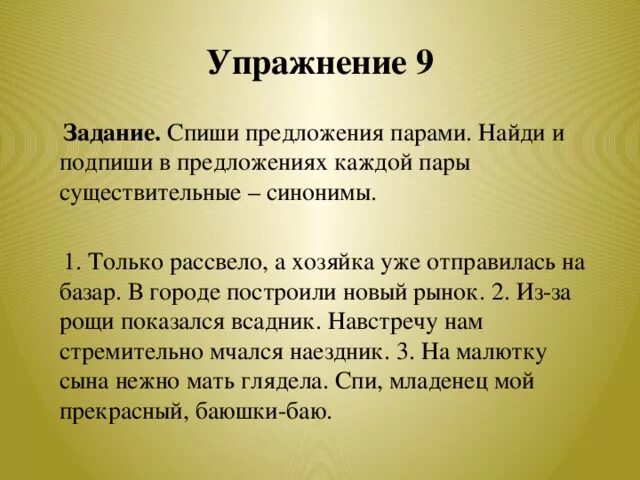 Упражнение 9

Задание. Спиши предложения парами. Найди и подпиши в предложениях каждой пары существительные – синонимы.

1. Только рассвело, а хозяйка уже отправилась на базар. В городе построили новый рынок. 2. Из-за рощи показался всадник. Навстречу нам стремительно мчался наездник. 3. На малютку сына нежно мать глядела. Спи, младенец мой прекрасный, баюшки-баю.